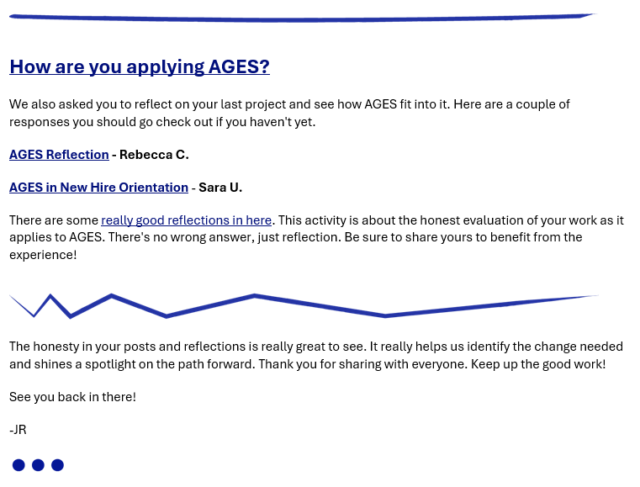 How are you applying AGES?

We also asked you to reflect on your last project and see how AGES fit into it. Here are a couple of responses you should go check out if you haven't yet.

AGES Reflection - Rebecca C.

AGES in New Hire Orientation - Sara U.

There are some really good reflections in here. This activity is about the honest evaluation of your work as it applies to AGES. There's no wrong answer, just reflection. Be sure to share yours to benefit from the experience!

The honesty in your posts and reflections is really great to see. It really helps us identify the change needed and shines a spotlight on the path forward. Thank you for sharing with everyone. Keep up the good work!

See you back in there!

-JR